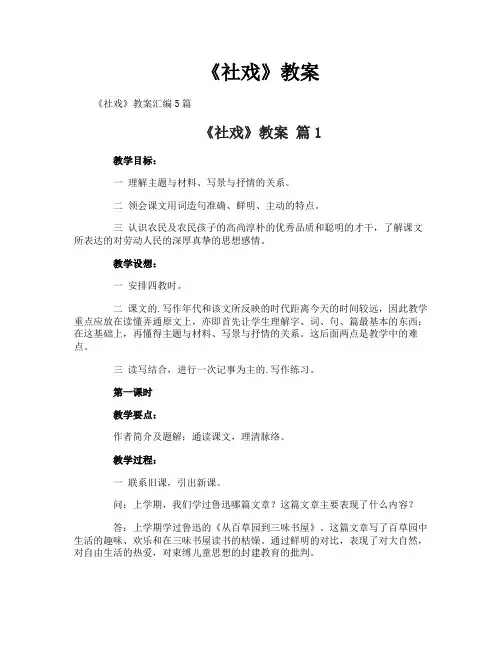 《社戏》教案

《社戏》教案汇编 5 篇

《社戏》教案 篇 1

教学目标：

一 理解主题与材料、写景与抒情的关系。

二 领会课文用词造句准确、鲜明、主动的特点。

三 认识农民及农民孩子的高尚淳朴的优秀品质和聪明的才干，了解课文所表达的对劳动人民的深厚真挚的思想感情。

教学设想：

一 安排四教时。

二 课文的.写作年代和该文所反映的时代距离今天的时间较远，因此教学重点应放在读懂弄通原文上，亦即首先让学生理解字、词、句、篇最基本的东西；在这基础上，再懂得主题与材料、写景与抒情的关系。这后面两点是教学中的难点。

三 读写结合，进行一次记事为主的.写作练习。

第一课时

教学要点：

作者简介及题解；通读课文，理清脉络。

教学过程：

一 联系旧课，引出新课。

问：上学期，我们学过鲁迅哪篇文章？这篇文章主要表现了什么内容？

答：上学期学过鲁迅的《从百草园到三味书屋》。这篇文章写了百草园中生活的趣味、欢乐和在三味书屋读书的枯燥。通过鲜明的对比，表现了对大自然，对自由生活的热爱，对束缚儿童思想的封建教育的批判。